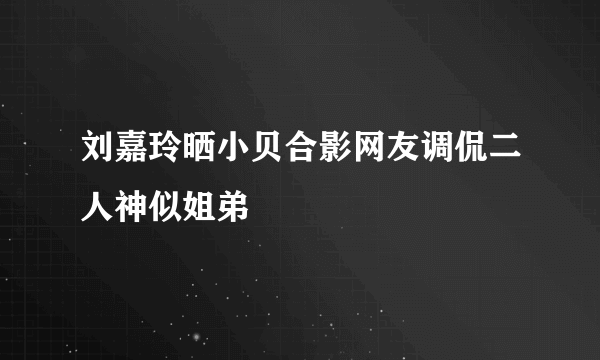 刘嘉玲晒小贝合影网友调侃二人神似姐弟